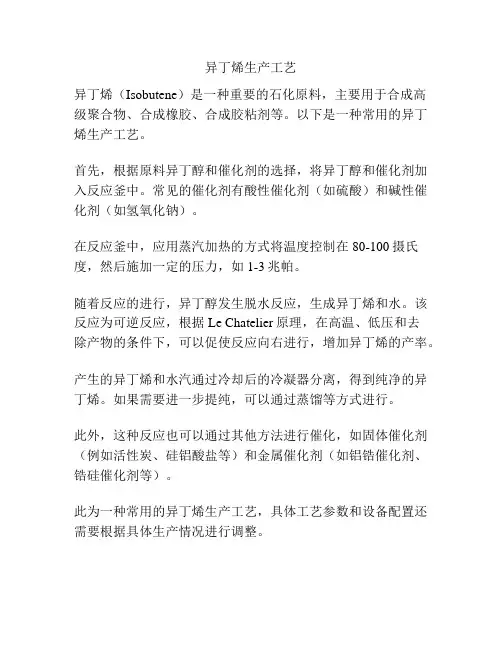 异丁烯生产工艺

异丁烯（Isobutene）是一种重要的石化原料，主要用于合成高级聚合物、合成橡胶、合成胶粘剂等。以下是一种常用的异丁烯生产工艺。

首先，根据原料异丁醇和催化剂的选择，将异丁醇和催化剂加入反应釜中。常见的催化剂有酸性催化剂（如硫酸）和碱性催化剂（如氢氧化钠）。

在反应釜中，应用蒸汽加热的方式将温度控制在 80-100 摄氏度，然后施加一定的压力，如 1-3 兆帕。

随着反应的进行，异丁醇发生脱水反应，生成异丁烯和水。该反应为可逆反应，根据 Le Chatelier 原理，在高温、低压和去除产物的条件下，可以促使反应向右进行，增加异丁烯的产率。

产生的异丁烯和水汽通过冷却后的冷凝器分离，得到纯净的异丁烯。如果需要进一步提纯，可以通过蒸馏等方式进行。

此外，这种反应也可以通过其他方法进行催化，如固体催化剂（例如活性炭、硅铝酸盐等）和金属催化剂（如铝锆催化剂、锆硅催化剂等）。

此为一种常用的异丁烯生产工艺，具体工艺参数和设备配置还需要根据具体生产情况进行调整。